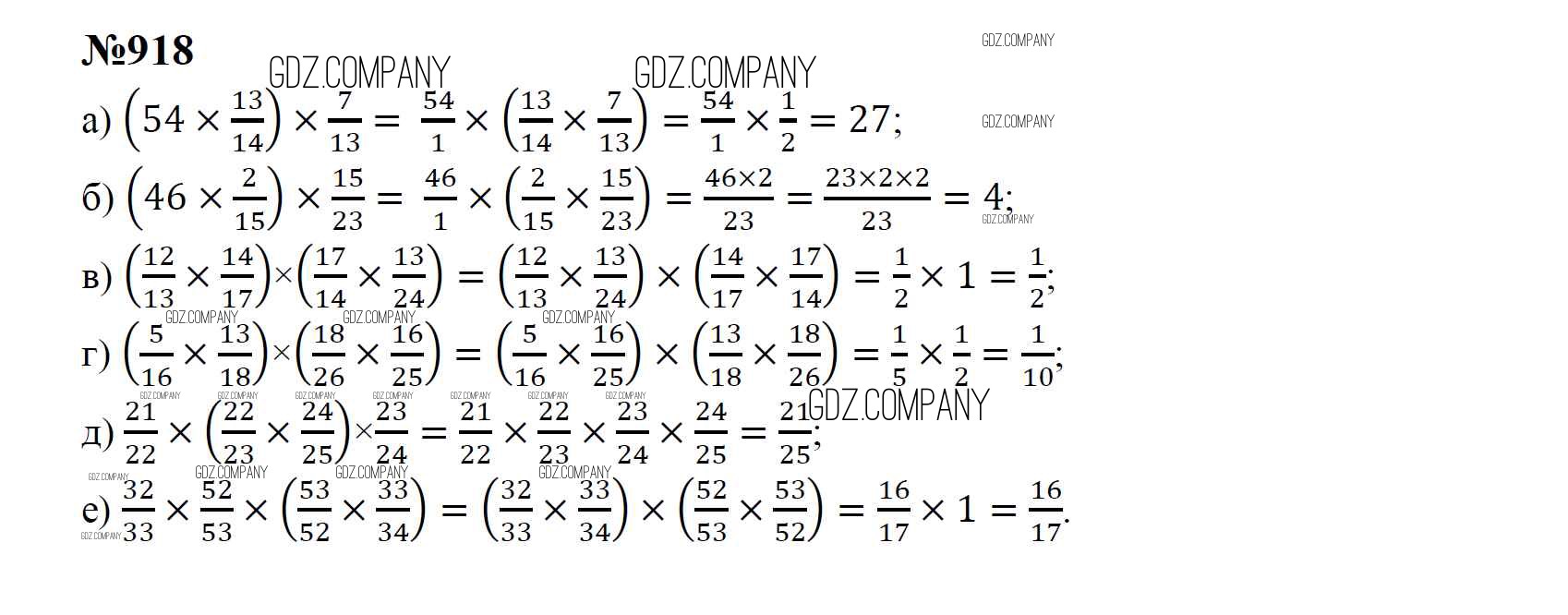 №918

а) $\left(54 \times \frac{13}{14}\right) \times \frac{7}{13} = \frac{54}{1} \times \left(\frac{13}{14} \times \frac{7}{13}\right) = \frac{54}{1} \times \frac{1}{2} = 27$;

б) $\left(46 \times \frac{2}{15}\right) \times \frac{15}{23} = \frac{46}{1} \times \left(\frac{2}{15} \times \frac{15}{23}\right) = \frac{46 \times 2}{23} = \frac{23 \times 2 \times 2}{23} = 4$;

в) $\left(\frac{12}{13} \times \frac{14}{17}\right) \times \left(\frac{17}{14} \times \frac{13}{24}\right) = \left(\frac{12}{13} \times \frac{13}{24}\right) \times \left(\frac{14}{17} \times \frac{17}{14}\right) = \frac{1}{2} \times 1 = \frac{1}{2}$;

г) $\left(\frac{5}{16} \times \frac{13}{18}\right) \times \left(\frac{18}{26} \times \frac{16}{25}\right) = \left(\frac{5}{16} \times \frac{16}{25}\right) \times \left(\frac{13}{18} \times \frac{18}{26}\right) = \frac{1}{5} \times \frac{1}{2} = \frac{1}{10}$;

д) $\frac{21}{22} \times \left(\frac{22}{23} \times \frac{24}{25}\right) \times \frac{23}{24} = \frac{21}{22} \times \frac{22}{23} \times \frac{23}{24} \times \frac{24}{25} = \frac{21}{25}$;

е) $\frac{32}{33} \times \frac{52}{53} \times \left(\frac{53}{52} \times \frac{33}{34}\right) = \left(\frac{32}{33} \times \frac{33}{34}\right) \times \left(\frac{52}{53} \times \frac{53}{52}\right) = \frac{16}{17} \times 1 = \frac{16}{17}$.

GDZ.COMPANY